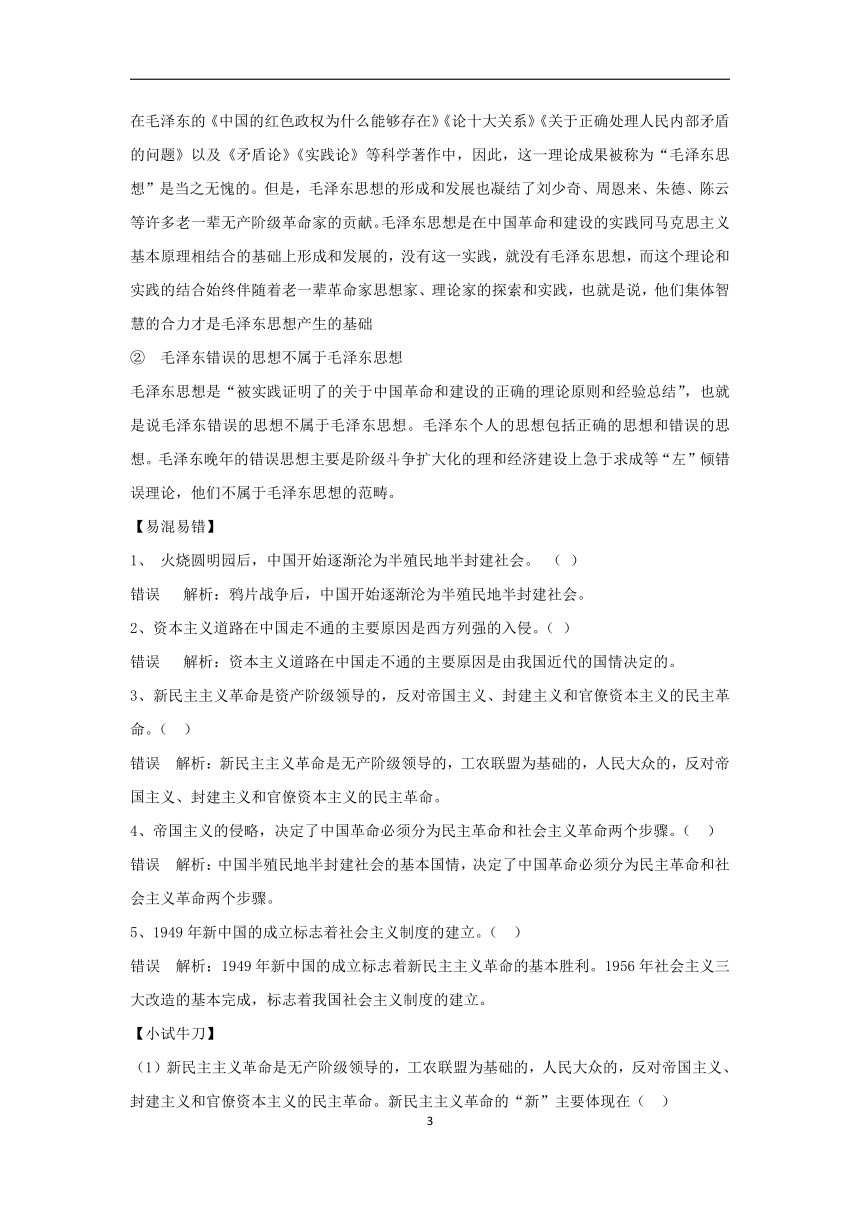 在毛泽东的《中国的红色政权为什么能够存在》《论十大关系》《关于正确处理人民内部矛盾的问题》以及《矛盾论》《实践论》等科学著作中，因此，这一理论成果被称为“毛泽东思想”是当之无愧的。但是，毛泽东思想的形成和发展也凝结了刘少奇、周恩来、朱德、陈云等许多老一辈无产阶级革命家的贡献。毛泽东思想是在中国革命和建设的实践同马克思主义基本原理相结合的基础上形成和发展的，没有这一实践，就没有毛泽东思想，而这个理论和实践的结合始终伴随着老一辈革命家思想家、理论家的探索和实践，也就是说，他们集体智慧的合力才是毛泽东思想产生的基础

② 毛泽东错误的思想不属于毛泽东思想

毛泽东思想是“被实践证明了的关于中国革命和建设的正确的理论原则和经验总结”，也就是说毛泽东错误的思想不属于毛泽东思想。毛泽东个人的思想包括正确的思想和错误的思想。毛泽东晚年的错误思想主要是阶级斗争扩大化的理和经济建设上急于求成等“左”倾错误理论，他们不属于毛泽东思想的范畴。

【易混易错】

1、 火烧圆明园后，中国开始逐渐沦为半殖民地半封建社会。 （ ）

错误 解析：鸦片战争后，中国开始逐渐沦为半殖民地半封建社会。

2、资本主义道路在中国走不通的主要原因是西方列强的入侵。（ ）

错误 解析：资本主义道路在中国走不通的主要原因是由我国近代的国情决定的。

3、新民主主义革命是资产阶级领导的，反对帝国主义、封建主义和官僚资本主义的民主革命。（ ）

错误 解析：新民主主义革命是无产阶级领导的，工农联盟为基础的，人民大众的，反对帝国主义、封建主义和官僚资本主义的民主革命。

4、帝国主义的侵略，决定了中国革命必须分为民主革命和社会主义革命两个步骤。（ ）

错误 解析：中国半殖民地半封建社会的基本国情，决定了中国革命必须分为民主革命和社会主义革命两个步骤。

5、1949 年新中国的成立标志着社会主义制度的建立。（ ）

错误 解析：1949 年新中国的成立标志着新民主主义革命的基本胜利。1956 年社会主义三大改造的基本完成，标志着我国社会主义制度的建立。

【小试牛刀】

（1）新民主主义革命是无产阶级领导的，工农联盟为基础的，人民大众的，反对帝国主义、封建主义和官僚资本主义的民主革命。新民主主义革命的“新”主要体现在（ ）

3